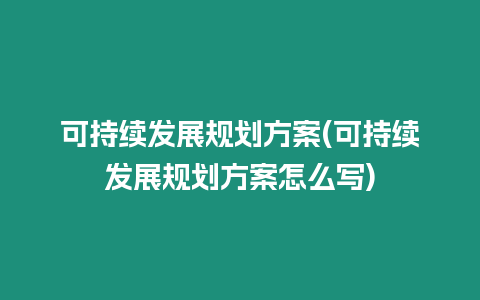 可持续发展规划方案(可持续发展规划方案怎么写)